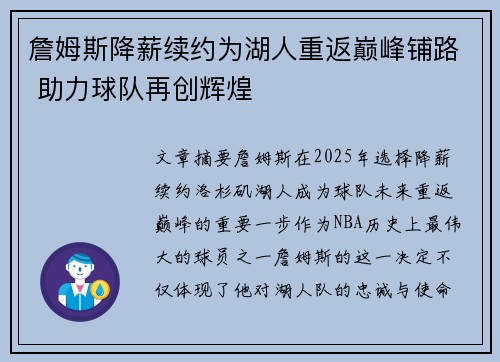 詹姆斯降薪续约为湖人重返巅峰铺路 助力球队再创辉煌

文章摘要詹姆斯在2025年选择降薪续约洛杉矶湖人成为球队未来重返巅峰的重要一步作为NBA历史上最伟大的球员之一詹姆斯的这一决定不仅体现了他对湖人队的忠诚与使命